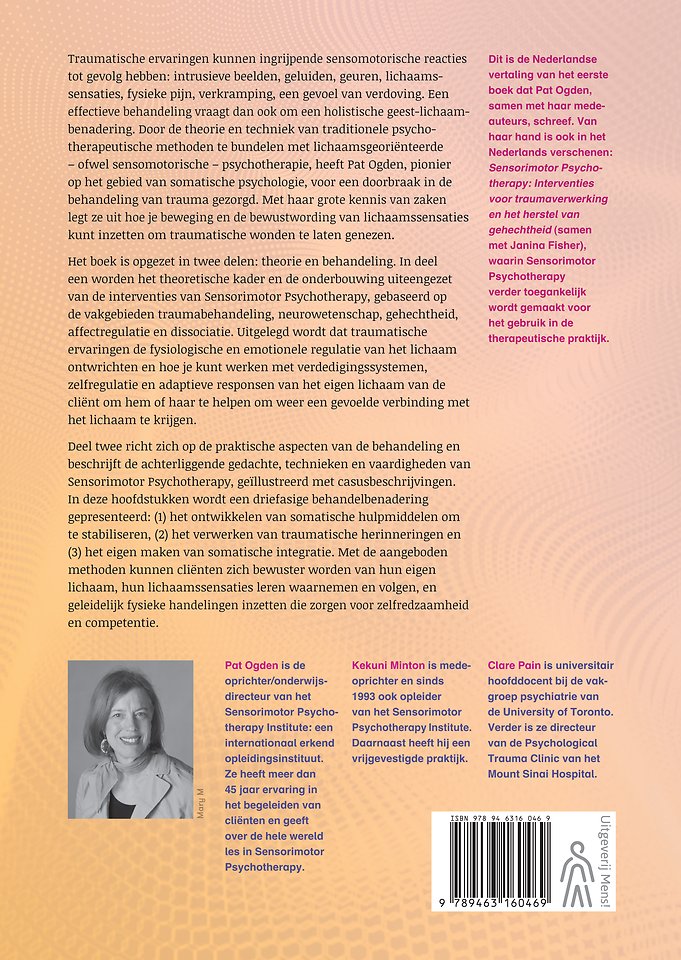 Traumatische ervaringen kunnen ingrijpende sensomotorische reacties tot gevolg hebben: intrusieve beelden, geluiden, geuren, lichaamssensaties, fysieke pijn, verkramping, een gevoel van verdoving. Een effectieve behandeling vraagt dan ook om een holistische geest-lichaambenadering. Door de theorie en techniek van traditionele psychotherapeutische methoden te bundelen met lichaamsgeoriënteerde – ofwel sensomotorische – psychotherapie, heeft Pat Ogden, pionier op het gebied van somatische psychologie, voor een doorbraak in de behandeling van trauma gezorgd. Met haar grote kennis van zaken legt ze uit hoe je beweging en de bewustwording van lichaamssensaties kunt inzetten om traumatische wonden te laten genezen.

Het boek is opgezet in twee delen: theorie en behandeling. In deel een worden het theoretische kader en de onderbouwing uiteengezet van de interventies van Sensorimotor Psychotherapy, gebaseerd op de vakgebieden traumabehandeling, neurowetenschap, gehechtheid, affectregulatie en dissociatie. Uitgelegd wordt dat traumatische ervaringen de fysiologische en emotionele regulatie van het lichaam ontwrichten en hoe je kunt werken met verdedigingssystemen, zelfregulatie en adaptieve responsen van het eigen lichaam van de cliënt om hem of haar te helpen om weer een gevoelde verbinding met het lichaam te krijgen.

Deel twee richt zich op de praktische aspecten van de behandeling en beschrijft de achterliggende gedachte, technieken en vaardigheden van Sensorimotor Psychotherapy, geïllustreerd met casusbeschrijvingen. In deze hoofdstukken wordt een driefasige behandelbenadering gepresenteerd: (1) het ontwikkelen van somatische hulpmiddelen om te stabiliseren, (2) het verwerken van traumatische herinneringen en (3) het eigen maken van somatische integratie. Met de aangeboden methoden kunnen cliënten zich bewuster worden van hun eigen lichaam, hun lichaamssensaties leren waarnemen en volgen, en geleidelijk fysieke handelingen inzetten die zorgen voor zelfredzaamheid en competentie.

Dit is de Nederlandse vertaling van het eerste boek dat Pat Ogden, samen met haar medeauteurs, schreef. Van haar hand is ook in het Nederlands verschenen: Sensorimotor Psychotherapy: Interventies voor traumaverwerking en het herstel van gehechtheid (samen met Janina Fisher), waarin Sensorimotor Psychotherapy verder toegankelijk wordt gemaakt voor het gebruik in de therapeutische praktijk.

Mary M

Pat Ogden is de oprichter/onderwijsdirecteur van het Sensorimotor Psychotherapy Institute: een internationaal erkend opleidingsinstituut. Ze heeft meer dan 45 jaar ervaring in het begeleiden van cliënten en geeft over de hele wereld les in Sensorimotor Psychotherapy.

Kekuni Minton is medeoprichter en sinds 1993 ook opleider van het Sensorimotor Psychotherapy Institute. Daarnaast heeft hij een vrijgevestigde praktijk.

Clare Pain is universitair hoofddocent bij de vakgroep psychiatrie van de University of Toronto. Verder is ze directeur van de Psychological Trauma Clinic van het Mount Sinai Hospital.

ISBN 978 94 6316 046 9

9 789463 160469

Uitgeverij Mens!